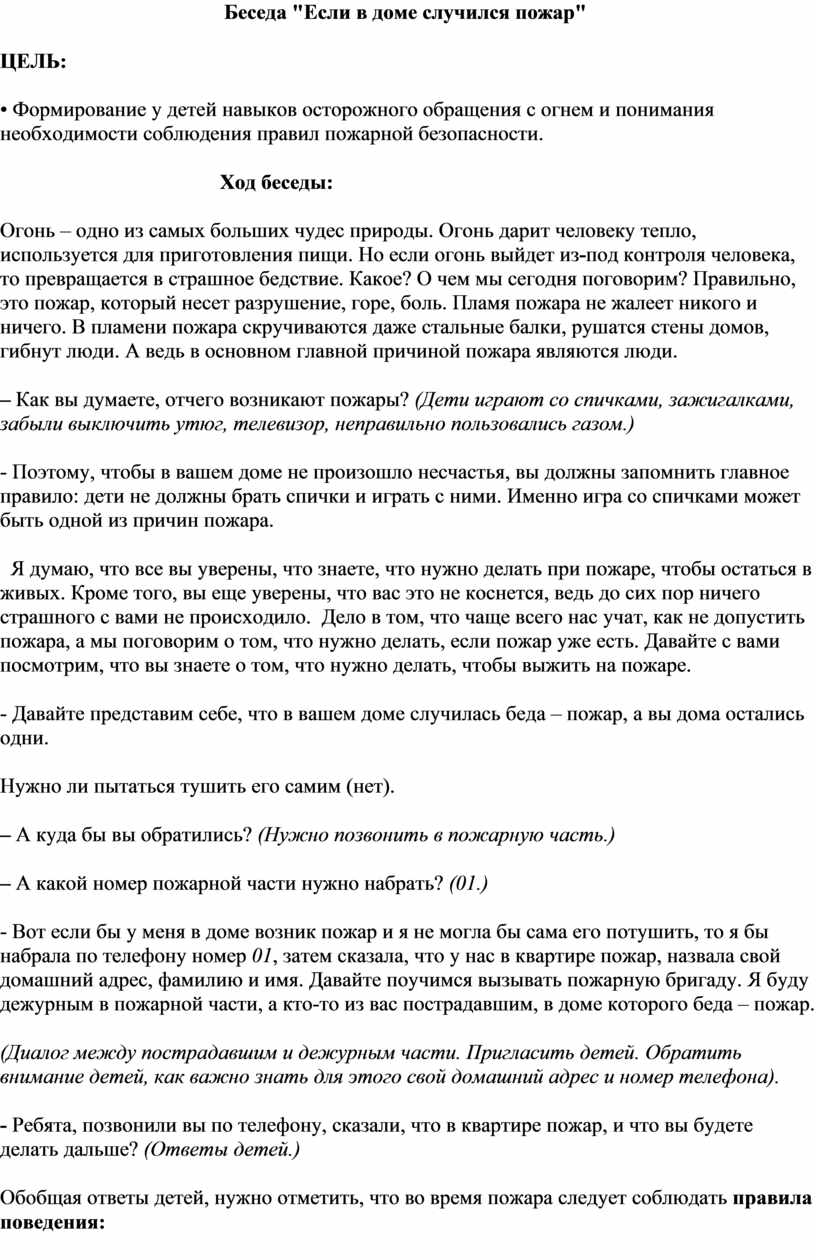 Беседа "Если в доме случился пожар"

ЦЕЛЬ:

• Формирование у детей навыков осторожного обращения с огнем и понимания необходимости соблюдения правил пожарной безопасности.

Ход беседы:

Огонь – одно из самых больших чудес природы. Огонь дарит человеку тепло, используется для приготовления пищи. Но если огонь выйдет из-под контроля человека, то превращается в страшное бедствие. Какое? О чем мы сегодня поговорим? Правильно, это пожар, который несет разрушение, горе, боль. Пламя пожара не жалеет никого и ничего. В пламени пожара скручиваются даже стальные балки, рушатся стены домов, гибнут люди. А ведь в основном главной причиной пожара являются люди.

– Как вы думаете, отчего возникают пожары? (Дети играют со спичками, зажигалками, забыли выключить утюг, телевизор, неправильно пользовались газом.)

- Поэтому, чтобы в вашем доме не произошло несчастья, вы должны запомнить главное правило: дети не должны брать спички и играть с ними. Именно игра со спичками может быть одной из причин пожара.

Я думаю, что все вы уверены, что знаете, что нужно делать при пожаре, чтобы остаться в живых. Кроме того, вы еще уверены, что вас это не коснется, ведь до сих пор ничего страшного с вами не происходило. Дело в том, что чаще всего нас учат, как не допустить пожара, а мы поговорим о том, что нужно делать, если пожар уже есть. Давайте с вами посмотрим, что вы знаете о том, что нужно делать, чтобы выжить на пожаре.

- Давайте представим себе, что в вашем доме случилась беда – пожар, а вы дома остались одни.

Нужно ли пытаться тушить его самим (нет).

– А куда бы вы обратились? (Нужно позвонить в пожарную часть.)

– А какой номер пожарной части нужно набрать? (01.)

- Вот если бы у меня в доме возник пожар и я не могла бы сама его потушить, то я бы набрала по телефону номер 01, затем сказала, что у нас в квартире пожар, назвала свой домашний адрес, фамилию и имя. Давайте поучимся вызывать пожарную бригаду. Я буду дежурным в пожарной части, а кто-то из вас пострадавшим, в доме которого беда – пожар.

(Диалог между пострадавшим и дежурным части. Пригласить детей. Обратить внимание детей, как важно знать для этого свой домашний адрес и номер телефона).

- Ребята, позвонили вы по телефону, сказали, что в квартире пожар, и что вы будете делать дальше? (Ответы детей.)

Обобщая ответы детей, нужно отметить, что во время пожара следует соблюдать правила поведения: